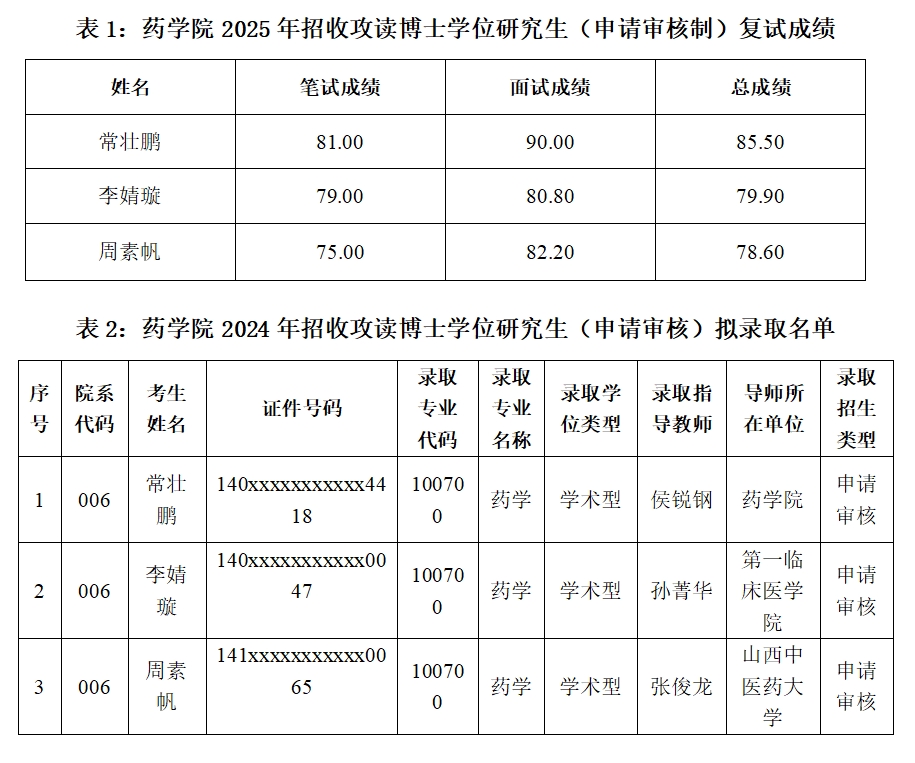 表 1：药学院 2025 年招收攻读博士学位研究生（申请审核制）复试成绩

| 姓名 | 笔试成绩 | 面试成绩 | 总成绩 |
|---|---|---|---|
| 常壮鹏 | 81.00 | 90.00 | 85.50 |
| 李婧璇 | 79.00 | 80.80 | 79.90 |
| 周素帆 | 75.00 | 82.20 | 78.60 |

表 2：药学院 2024 年招收攻读博士学位研究生（申请审核）拟录取名单

| 序号 | 院系代码 | 考生姓名 | 证件号码 | 录取专业代码 | 录取专业名称 | 录取学位类型 | 录取指导教师 | 导师所在单位 | 录取招生类型 |
|---|---|---|---|---|---|---|---|---|---|
| 1 | 006 | 常壮鹏 | 140xxxxxxxxxxx4418 | 100700 | 药学 | 学术型 | 侯锐钢 | 药学院 | 申请审核 |
| 2 | 006 | 李婧璇 | 140xxxxxxxxxxx0047 | 100700 | 药学 | 学术型 | 孙菁华 | 第一临床医学院 | 申请审核 |
| 3 | 006 | 周素帆 | 141xxxxxxxxxxx0065 | 100700 | 药学 | 学术型 | 张俊龙 | 山西中医药大学 | 申请审核 |